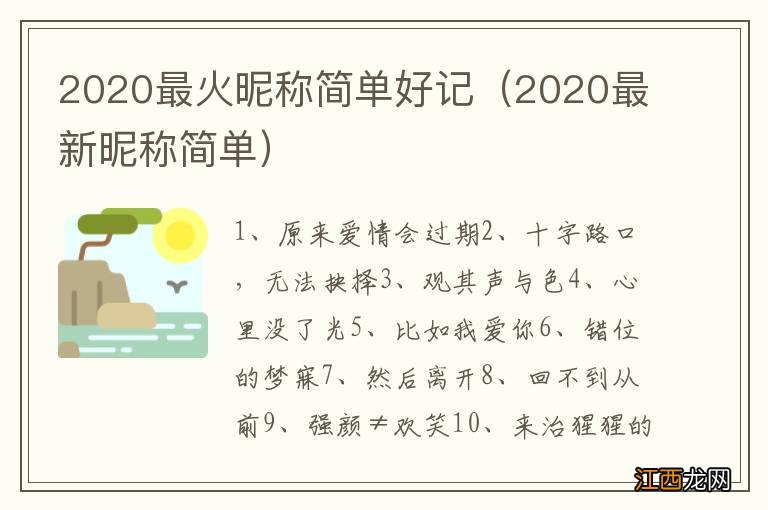 2020最火昵称简单好记（2020最新昵称简单）

1、原来爱情会过期2、十字路口，无法抉择3、观其声与色4、心里没了光5、比如我爱你6、错位的梦寐7、然后离开8、回不到从前9、强颜≠欢笑10、来治猩猩的

江西龙网